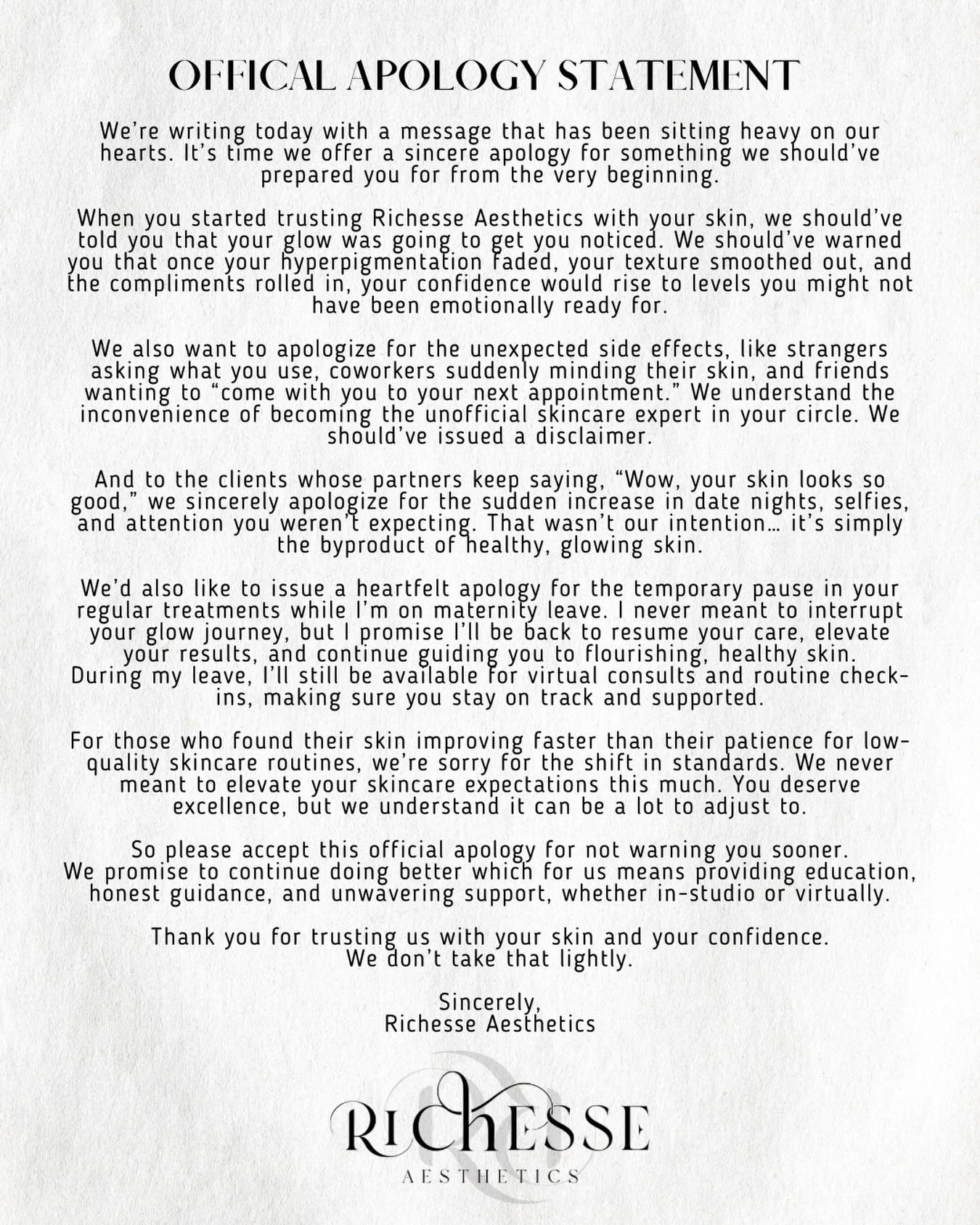 OFFICAL APOLOGY STATEMENT

We're writing today with a message that has been sitting heavy on our hearts. It's time we offer a sincere apology for something we should've prepared you for from the very beginning.

When you started trusting Richesse Aesthetics with your skin, we should've told you that your glow was going to get you noticed. We should've warned you that once your hyperpigmentation faded, your texture smoothed out, and the compliments rolled in, your confidence would rise to levels you might not have been emotionally ready for.

We also want to apologize for the unexpected side effects, like strangers asking what you use, coworkers suddenly minding their skin, and friends wanting to "come with you to your next appointment." We understand the inconvenience of becoming the unofficial skincare expert in your circle. We should've issued a disclaimer.

And to the clients whose partners keep saying, "Wow, your skin looks so good," we sincerely apologize for the sudden increase in date nights, selfies, and attention you weren't expecting. That wasn't our intention… it's simply the byproduct of healthy, glowing skin.

We'd also like to issue a heartfelt apology for the temporary pause in your regular treatments while I'm on maternity leave. I never meant to interrupt your glow journey, but I promise I'll be back to resume your care, elevate your results, and continue guiding you to flourishing, healthy skin. During my leave, I'll still be available for virtual consults and routine check-ins, making sure you stay on track and supported.

For those who found their skin improving faster than their patience for low-quality skincare routines, we're sorry for the shift in standards. We never meant to elevate your skincare expectations this much. You deserve excellence, but we understand it can be a lot to adjust to.

So please accept this official apology for not warning you sooner. We promise to continue doing better which for us means providing education, honest guidance, and unwavering support, whether in-studio or virtually.

Thank you for trusting us with your skin and your confidence. We don't take that lightly.

Sincerely,
Richesse Aesthetics

RICHESSE
AESTHETICS